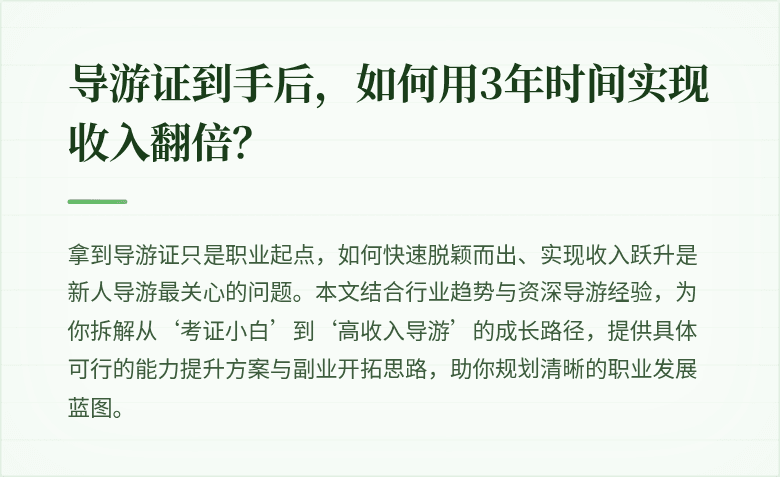 导游证到手后，如何用3年时间实现收入翻倍？

拿到导游证只是职业起点，如何快速脱颖而出、实现收入跃升是新人导游最关心的问题。本文结合行业趋势与资深导游经验，为你拆解从‘考证小白’到‘高收入导游’的成长路径，提供具体可行的能力提升方案与副业开拓思路，助你规划清晰的职业发展蓝图。